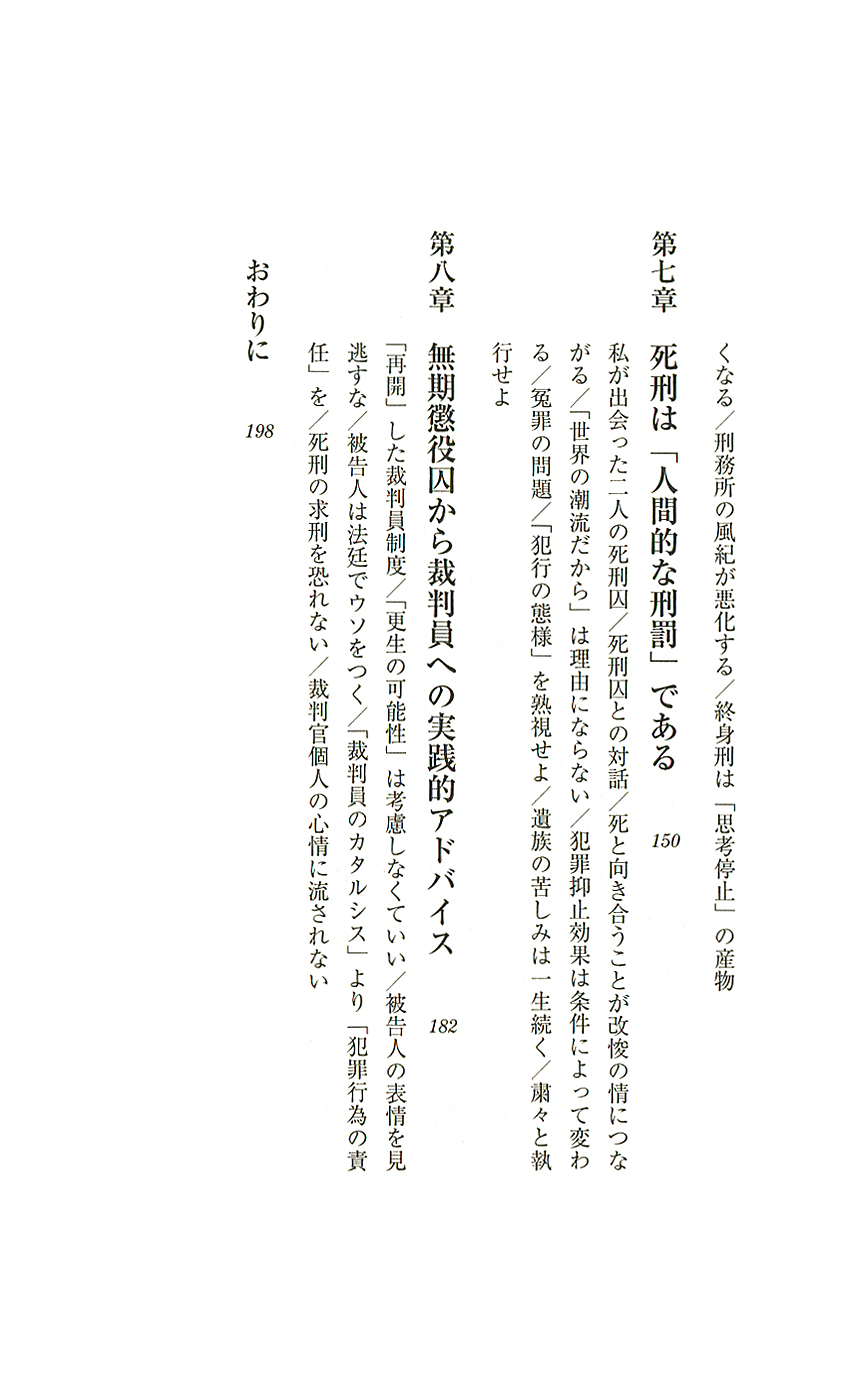 くなる／刑務所の風紀が悪化する／終身刑は「思考停止」の産物

第七章　死刑は「人間的な刑罰」である　150

私が出会った二人の死刑囚／死刑囚との対話／死と向き合うことが改悛の情につながる／「世界の潮流だから」は理由にならない／犯罪抑止効果は条件によって変わる／冤罪の問題／「犯行の態様」を熟視せよ／遺族の苦しみは一生続く／粛々と執行せよ

第八章　無期懲役囚から裁判員への実践的アドバイス　182

「再開」した裁判員制度／「更生の可能性」は考慮しなくていい／被告人の表情を見逃すな／被告人は法廷でウソをつく／「裁判員のカタルシス」より「犯罪行為の責任」を／死刑の求刑を恐れない／裁判官個人の心情に流されない

おわりに　198